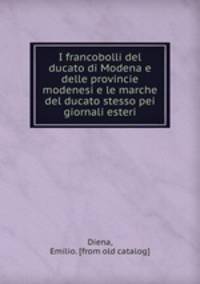 I francobolli del ducato di Modena e delle provincie modenesi e le marche del ducato stesso pei giornali esteri

Diena,
Emilio. [from old catalog]